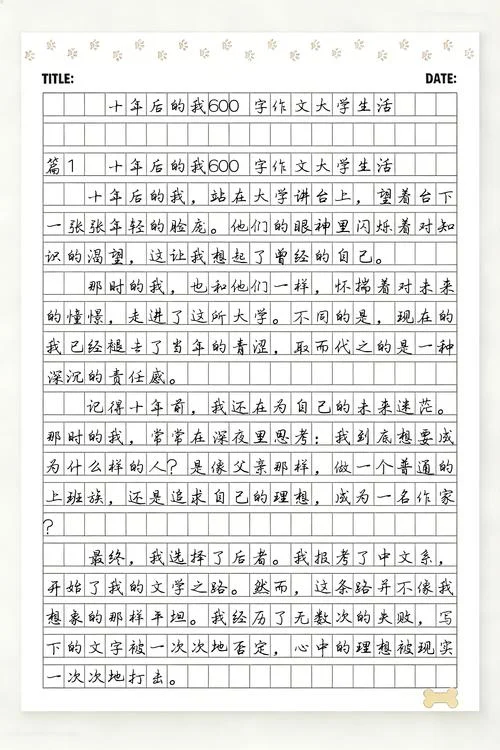 TITLE: DATE:

十年后的我600字作文大学生活

篇1 十年后的我600字作文大学生活

十年后的我，站在大学讲台上，望着台下一张张年轻的脸庞。他们的眼神里闪烁着对知识的渴望，这让我想起了曾经的自己。

那时的我，也和他们一样，怀揣着对未来的憧憬，走进了这所大学。不同的是，现在的我已经褪去了当年的青涩，取而代之的是一种深沉的责任感。

记得十年前，我还在为自己的未来迷茫。那时的我，常常在深夜里思考：我到底想要成为什么样的人？是像父亲那样，做一个普通的上班族，还是追求自己的理想，成为一名作家？

最终，我选择了后者。我报考了中文系，开始了我的文学之路。然而，这条路并不像我想象的那样平坦。我经历了无数次的失败，写下的文字被一次次地否定，心中的理想被现实一次次地打击。